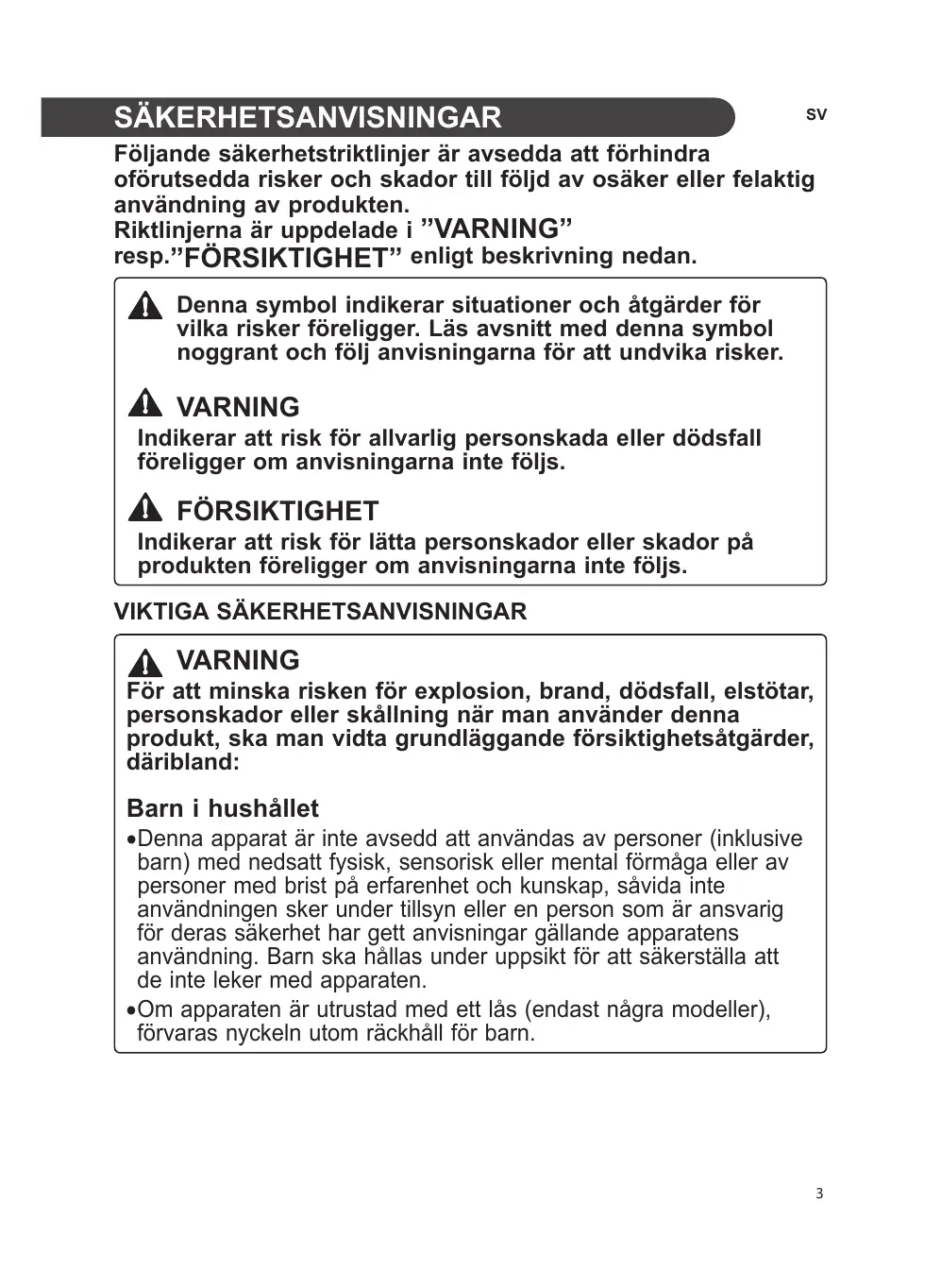 SÄKERHETSANVISNINGAR

SV

Följande säkerhetstriktlinjer är avsedda att förhindra oförutsedda risker och skador till följd av osäker eller felaktig användning av produkten.
Riktlinjerna är uppdelade i ”VARNING” resp.”FÖRSIKTIGHET” enligt beskrivning nedan.

Denna symbol indikerar situationer och åtgärder för vilka risker föreligger. Läs avsnitt med denna symbol noggrant och följ anvisningarna för att undvika risker.

VARNING
Indikerar att risk för allvarlig personskada eller dödsfall föreligger om anvisningarna inte följs.

FÖRSIKTIGHET
Indikerar att risk för lätta personskador eller skador på produkten föreligger om anvisningarna inte följs.

VIKTIGA SÄKERHETSANVISNINGAR

VARNING
För att minska risken för explosion, brand, dödsfall, elstötar, personskador eller skållning när man använder denna produkt, ska man vidta grundläggande försiktighetsåtgärder, däribland:

Barn i hushållet
•Denna apparat är inte avsedd att användas av personer (inklusive barn) med nedsatt fysisk, sensorisk eller mental förmåga eller av personer med brist på erfarenhet och kunskap, såvida inte användningen sker under tillsyn eller en person som är ansvarig för deras säkerhet har gett anvisningar gällande apparatens användning. Barn ska hållas under uppsikt för att säkerställa att de inte leker med apparaten.
•Om apparaten är utrustad med ett lås (endast några modeller), förvaras nyckeln utom räckhåll för barn.

3